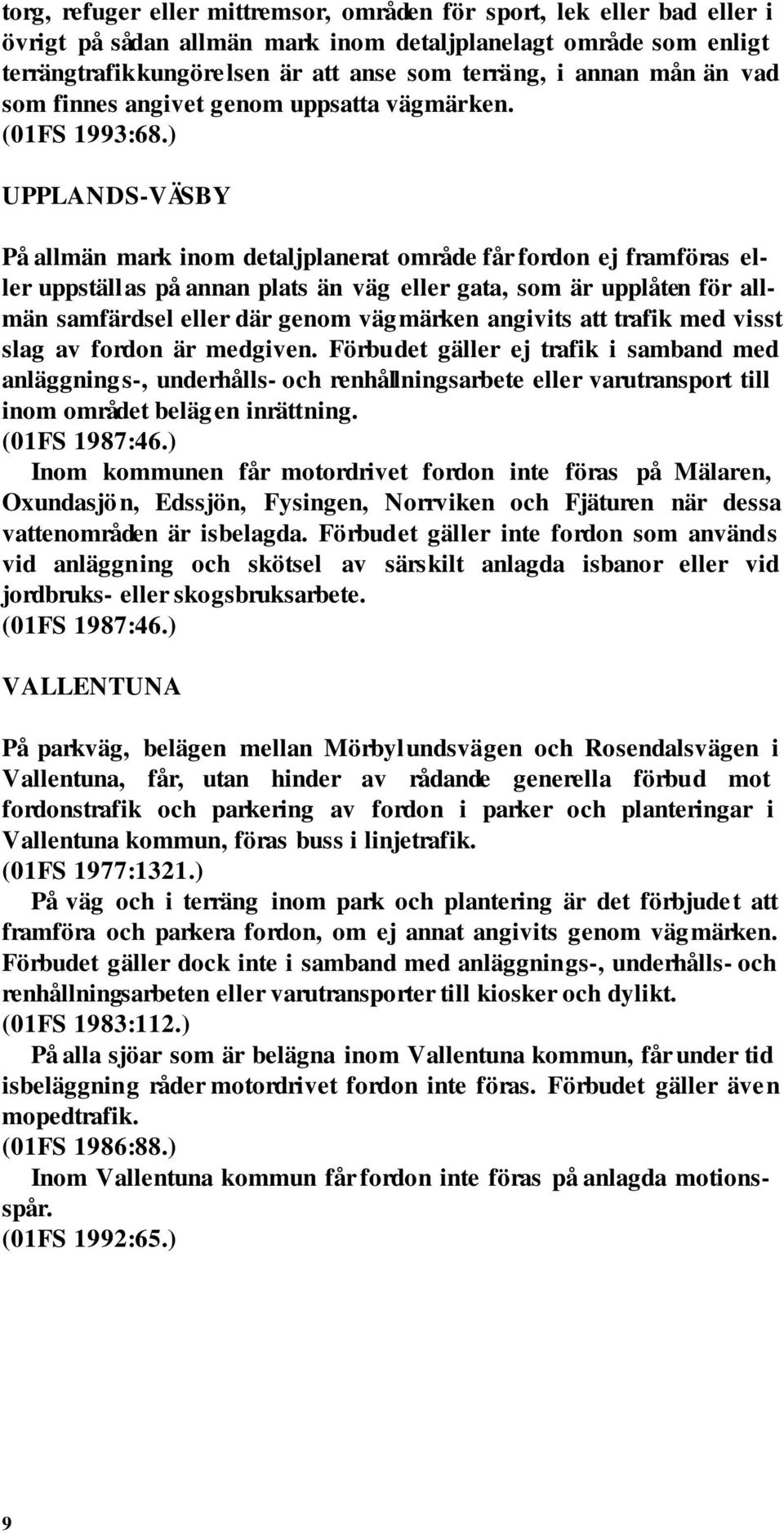 torg, refuger eller mittremsor, områden för sport, lek eller bad eller i övrigt på sådan allmän mark inom detaljplanelagt område som enligt terrängtrafikkungörelsen är att anse som terräng, i annan mån än vad som finnes angivet genom uppsatta vägmärken. (01FS 1993:68.)

UPPLANDS-VÄSBY

På allmän mark inom detaljplanerat område får fordon ej framföras eller uppställas på annan plats än väg eller gata, som är upplåten för allmän samfärdsel eller där genom vägmärken angivits att trafik med visst slag av fordon är medgiven. Förbudet gäller ej trafik i samband med anläggnings-, underhålls- och renhållningsarbete eller varutransport till inom området belägen inrättning.
(01FS 1987:46.)
Inom kommunen får motordrivet fordon inte föras på Mälaren, Oxundasjön, Edssjön, Fysingen, Norrviken och Fjäturen när dessa vattenområden är isbelagda. Förbudet gäller inte fordon som används vid anläggning och skötsel av särskilt anlagda isbanor eller vid jordbruks- eller skogsbruksarbete.
(01FS 1987:46.)

VALLENTUNA

På parkväg, belägen mellan Mörbylundsvägen och Rosendalsvägen i Vallentuna, får, utan hinder av rådande generella förbud mot fordonstrafik och parkering av fordon i parker och planteringar i Vallentuna kommun, föras buss i linjetrafik.
(01FS 1977:1321.)
På väg och i terräng inom park och plantering är det förbjudet att framföra och parkera fordon, om ej annat angivits genom vägmärken. Förbudet gäller dock inte i samband med anläggnings-, underhålls- och renhållningsarbeten eller varutransporter till kiosker och dylikt.
(01FS 1983:112.)
På alla sjöar som är belägna inom Vallentuna kommun, får under tid isbeläggning råder motordrivet fordon inte föras. Förbudet gäller även mopedtrafik.
(01FS 1986:88.)
Inom Vallentuna kommun får fordon inte föras på anlagda motionsspår.
(01FS 1992:65.)

9